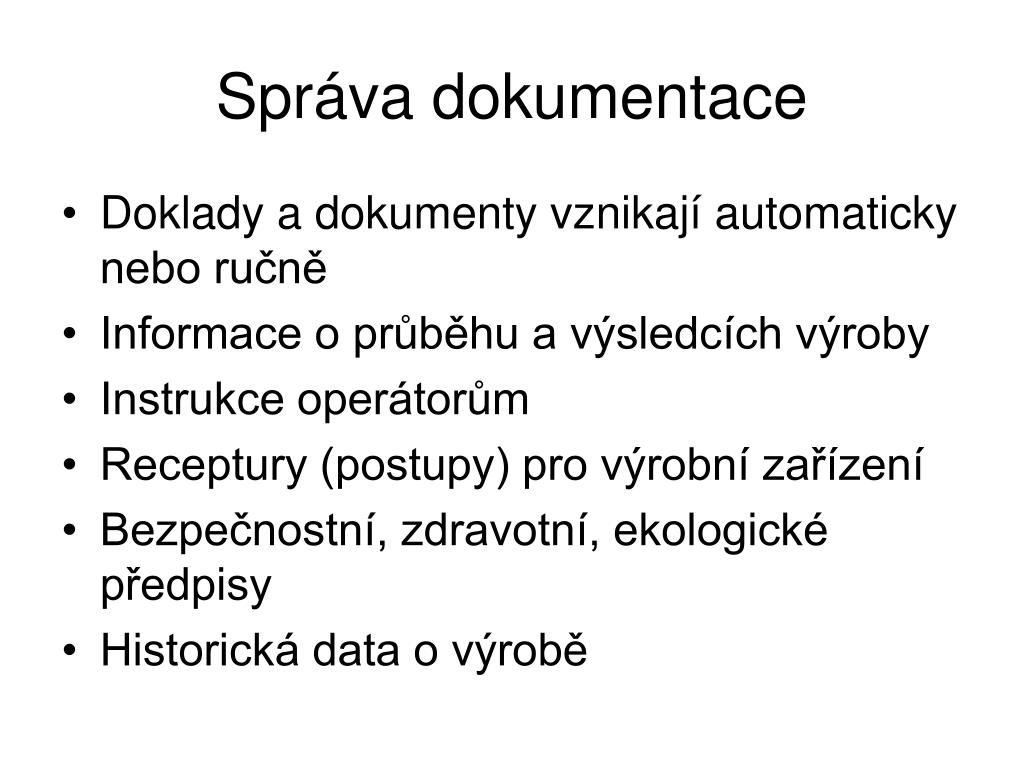 Správa dokumentace

• Doklady a dokumenty vznikají automaticky nebo ručně
• Informace o průběhu a výsledcích výroby
• Instrukce operátorům
• Receptury (postupy) pro výrobní zařízení
• Bezpečnostní, zdravotní, ekologické předpisy
• Historická data o výrobě